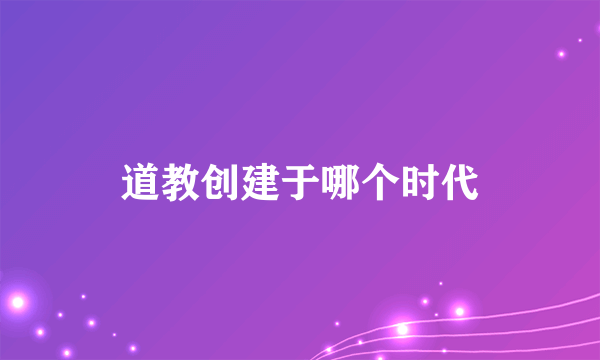 道教创建于哪个时代